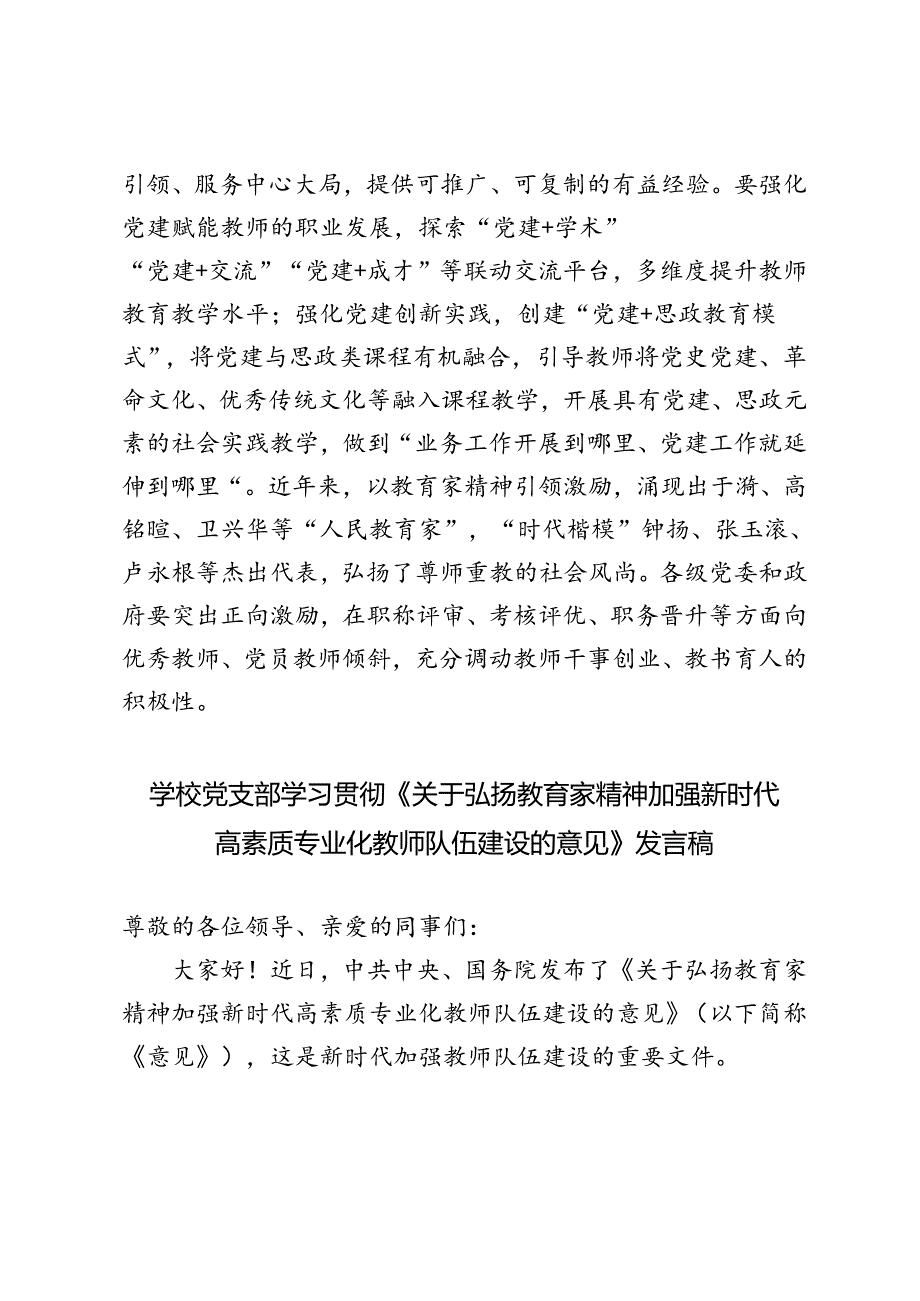 引领、服务中心大局，提供可推广、可复制的有益经验。要强化党建赋能教师的职业发展，探索“党建+学术”“党建+交流”“党建+成才”等联动交流平台，多维度提升教师教育教学水平；强化党建创新实践，创建“党建+思政教育模式”，将党建与思政类课程有机融合，引导教师将党史党建、革命文化、优秀传统文化等融入课程教学，开展具有党建、思政元素的社会实践教学，做到“业务工作开展到哪里、党建工作就延伸到哪里“。近年来，以教育家精神引领激励，涌现出于漪、高铭暄、卫兴华等“人民教育家”，“时代楷模”钟扬、张玉滚、卢永根等杰出代表，弘扬了尊师重教的社会风尚。各级党委和政府要突出正向激励，在职称评审、考核评优、职务晋升等方面向优秀教师、党员教师倾斜，充分调动教师干事创业、教书育人的积极性。

学校党支部学习贯彻《关于弘扬教育家精神加强新时代高素质专业化教师队伍建设的意见》发言稿

尊敬的各位领导、亲爱的同事们：

大家好！近日，中共中央、国务院发布了《关于弘扬教育家精神加强新时代高素质专业化教师队伍建设的意见》（以下简称《意见》），这是新时代加强教师队伍建设的重要文件。